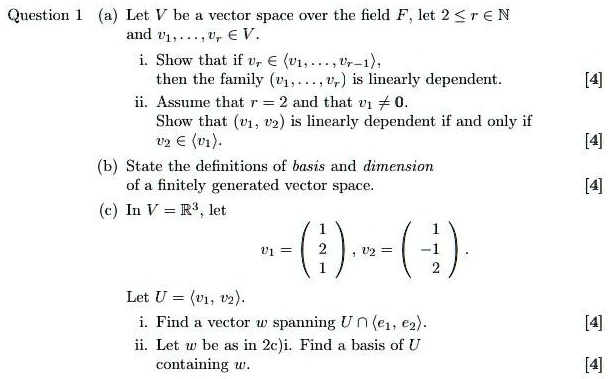 Question 1 (a) Let $V$ be a vector space over the field $F$, let $2 \leq r \in \mathbb{N}$ and $v_1, \ldots, v_r \in V$.

i. Show that if $v_r \in \langle v_1, \ldots, v_{r-1} \rangle$, then the family $(v_1, \ldots, v_r)$ is linearly dependent. [4]

ii. Assume that $r = 2$ and that $v_1 \neq \mathbf{0}$. Show that $(v_1, v_2)$ is linearly dependent if and only if $v_2 \in \langle v_1 \rangle$. [4]

(b) State the definitions of *basis* and *dimension* of a finitely generated vector space. [4]

(c) In $V = \mathbb{R}^3$, let

$$v_1 = \begin{pmatrix} 1 \\ 2 \\ 1 \end{pmatrix}, v_2 = \begin{pmatrix} 1 \\ -1 \\ 2 \end{pmatrix}.$$

Let $U = \langle v_1, v_2 \rangle$.

i. Find a vector $w$ spanning $U \cap \langle e_1, e_2 \rangle$. [4]

ii. Let $w$ be as in 2c)i. Find a basis of $U$ containing $w$. [4]